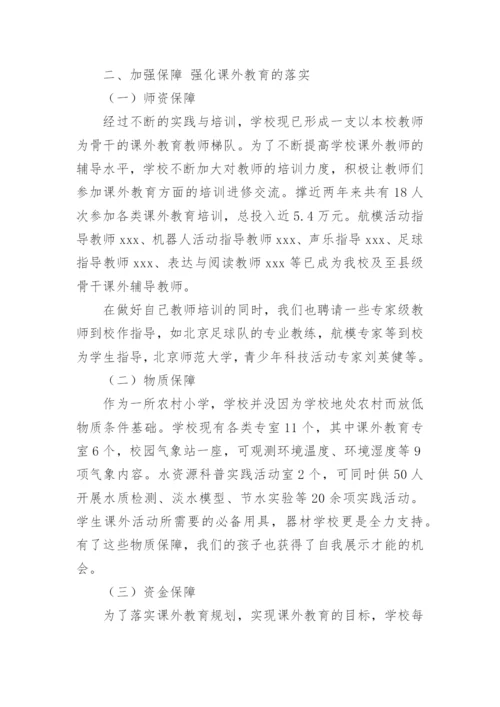 二、加强保障 强化课外教育的落实

（一）师资保障

经过不断的实践与培训，学校现已形成一支以本校教师为骨干的课外教育教师梯队。为了不断提高学校课外教师的辅导水平，学校不断加大对教师的培训力度，积极让教师们参加课外教育方面的培训进修交流。撑近两年来共有18人次参加各类课外教育培训，总投入近5.4万元。航模活动指导教师xxx、机器人活动指导教师xxx、声乐指导xxx、足球指导教师xxx、表达与阅读教师xxx等已成为我校及至县级骨干课外辅导教师。

在做好自己教师培训的同时，我们也聘请一些专家级教师到校作指导，如北京足球队的专业教练，航模专家等到校为学生指导，北京师范大学，青少年科技活动专家刘英健等。

（二）物质保障

作为一所农村小学，学校并没因为学校地处农村而放低物质条件基础。学校现有各类专室11个，其中课外教育专室6个，校园气象站一座，可观测环境温度、环境湿度等9项气象内容。水资源科普实践活动室2个，可同时供50人开展水质检测、淡水模型、节水实验等20余项实践活动。学生课外活动所需要的必备用具，器材学校更是全力支持。有了这些物质保障，我们的孩子也获得了自我展示才能的机会。

（三）资金保障

为了落实课外教育规划，实现课外教育的目标，学校每